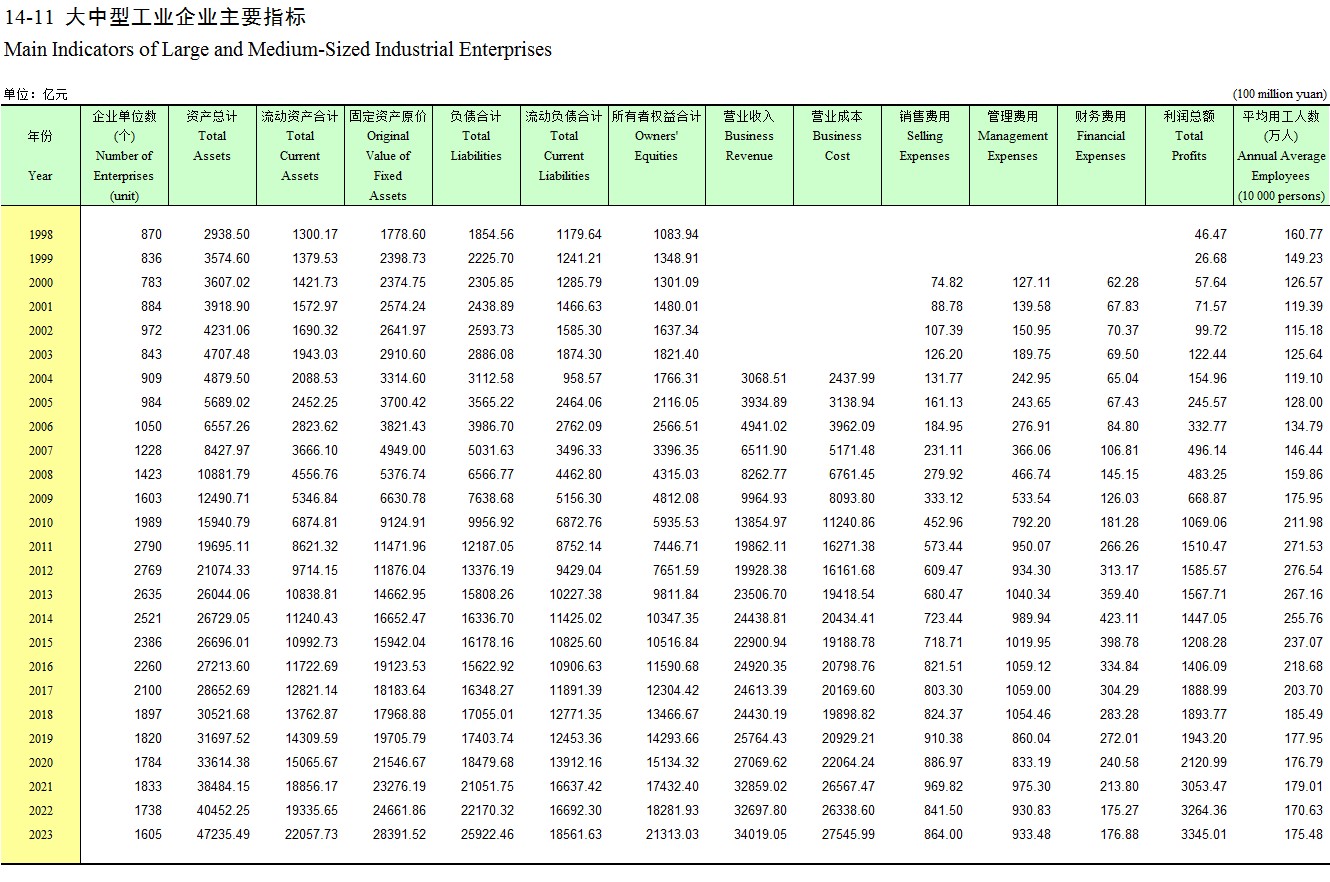 14-11 大中型工业企业主要指标
Main Indicators of Large and Medium-Sized Industrial Enterprises

单位：亿元 (100 million yuan)

| 年份 Year | 企业单位数 (个) Number of Enterprises (unit) | 资产总计 Total Assets | 流动资产合计 Total Current Assets | 固定资产原价 Original Value of Fixed Assets | 负债合计 Total Liabilities | 流动负债合计 Total Current Liabilities | 所有者权益合计 Owners' Equities | 营业收入 Business Revenue | 营业成本 Business Cost | 销售费用 Selling Expenses | 管理费用 Management Expenses | 财务费用 Financial Expenses | 利润总额 Total Profits | 平均用工人数 (万人) Annual Average Employees (10 000 persons) |
|---|---|---|---|---|---|---|---|---|---|---|---|---|---|---|
| 1998 | 870 | 2938.50 | 1300.17 | 1778.60 | 1854.56 | 1179.64 | 1083.94 | | | | | | 46.47 | 160.77 |
| 1999 | 836 | 3574.60 | 1379.53 | 2398.73 | 2225.70 | 1241.21 | 1348.91 | | | | | | 26.68 | 149.23 |
| 2000 | 783 | 3607.02 | 1421.73 | 2374.75 | 2305.85 | 1285.79 | 1301.09 | | | 74.82 | 127.11 | 62.28 | 57.64 | 126.57 |
| 2001 | 884 | 3918.90 | 1572.97 | 2574.24 | 2438.89 | 1466.63 | 1480.01 | | | 88.78 | 139.58 | 67.83 | 71.57 | 119.39 |
| 2002 | 972 | 4231.06 | 1690.32 | 2641.97 | 2593.73 | 1585.30 | 1637.34 | | | 107.39 | 150.95 | 70.37 | 99.72 | 115.18 |
| 2003 | 843 | 4707.48 | 1943.03 | 2910.60 | 2886.08 | 1874.30 | 1821.40 | | | 126.20 | 189.75 | 69.50 | 122.44 | 125.64 |
| 2004 | 909 | 4879.50 | 2088.53 | 3314.60 | 3112.58 | 958.57 | 1766.31 | 3068.51 | 2437.99 | 131.77 | 242.95 | 65.04 | 154.96 | 119.10 |
| 2005 | 984 | 5689.02 | 2452.25 | 3700.42 | 3565.22 | 2464.06 | 2116.05 | 3934.89 | 3138.94 | 161.13 | 243.65 | 67.43 | 245.57 | 128.00 |
| 2006 | 1050 | 6557.26 | 2823.62 | 3821.43 | 3986.70 | 2762.09 | 2566.51 | 4941.02 | 3962.09 | 184.95 | 276.91 | 84.80 | 332.77 | 134.79 |
| 2007 | 1228 | 8427.97 | 3666.10 | 4949.00 | 5031.63 | 3496.33 | 3396.35 | 6511.90 | 5171.48 | 231.11 | 366.06 | 106.81 | 496.14 | 146.44 |
| 2008 | 1423 | 10881.79 | 4556.76 | 5376.74 | 6566.77 | 4462.80 | 4315.03 | 8262.77 | 6761.45 | 279.92 | 466.74 | 145.15 | 483.25 | 159.86 |
| 2009 | 1603 | 12490.71 | 5346.84 | 6630.78 | 7638.68 | 5156.30 | 4812.08 | 9964.93 | 8093.80 | 333.12 | 533.54 | 126.03 | 668.87 | 175.95 |
| 2010 | 1989 | 15940.79 | 6874.81 | 9124.91 | 9956.92 | 6872.76 | 5935.53 | 13854.97 | 11240.86 | 452.96 | 792.20 | 181.28 | 1069.06 | 211.98 |
| 2011 | 2790 | 19695.11 | 8621.32 | 11471.96 | 12187.05 | 8752.14 | 7446.71 | 19862.11 | 16271.38 | 573.44 | 950.07 | 266.26 | 1510.47 | 271.53 |
| 2012 | 2769 | 21074.33 | 9714.15 | 11876.04 | 13376.19 | 9429.04 | 7651.59 | 19928.38 | 16161.68 | 609.47 | 934.30 | 313.17 | 1585.57 | 276.54 |
| 2013 | 2635 | 26044.06 | 10838.81 | 14662.95 | 15808.26 | 10227.38 | 9811.84 | 23506.70 | 19418.54 | 680.47 | 1040.34 | 359.40 | 1567.71 | 267.16 |
| 2014 | 2521 | 26729.05 | 11240.43 | 16652.47 | 16336.70 | 11425.02 | 10347.35 | 24438.81 | 20434.41 | 723.44 | 989.94 | 423.11 | 1447.05 | 255.76 |
| 2015 | 2386 | 26696.01 | 10992.73 | 15942.04 | 16178.16 | 10825.60 | 10516.84 | 22900.94 | 19188.78 | 718.71 | 1019.95 | 398.78 | 1208.28 | 237.07 |
| 2016 | 2260 | 27213.60 | 11722.69 | 19123.53 | 15622.92 | 10906.63 | 11590.68 | 24920.35 | 20798.76 | 821.51 | 1059.12 | 334.84 | 1406.09 | 218.68 |
| 2017 | 2100 | 28652.69 | 12821.14 | 18183.64 | 16348.27 | 11891.39 | 12304.42 | 24613.39 | 20169.60 | 803.30 | 1059.00 | 304.29 | 1888.99 | 203.70 |
| 2018 | 1897 | 30521.68 | 13762.87 | 17968.88 | 17055.01 | 12771.35 | 13466.67 | 24430.19 | 19898.82 | 824.37 | 1054.46 | 283.28 | 1893.77 | 185.49 |
| 2019 | 1820 | 31697.52 | 14309.59 | 19705.79 | 17403.74 | 12453.36 | 14293.66 | 25764.43 | 20929.21 | 910.38 | 860.04 | 272.01 | 1943.20 | 177.95 |
| 2020 | 1784 | 33614.38 | 15065.67 | 21546.67 | 18479.68 | 13912.16 | 15134.32 | 27069.62 | 22064.24 | 886.97 | 833.19 | 240.58 | 2120.99 | 176.79 |
| 2021 | 1833 | 38484.15 | 18856.17 | 23276.19 | 21051.75 | 16637.42 | 17432.40 | 32859.02 | 26567.47 | 969.82 | 975.30 | 213.80 | 3053.47 | 179.01 |
| 2022 | 1738 | 40452.25 | 19335.65 | 24661.86 | 22170.32 | 16692.30 | 18281.93 | 32697.80 | 26338.60 | 841.50 | 930.83 | 175.27 | 3264.36 | 170.63 |
| 2023 | 1605 | 47235.49 | 22057.73 | 28391.52 | 25922.46 | 18561.63 | 21313.03 | 34019.05 | 27545.99 | 864.00 | 933.48 | 176.88 | 3345.01 | 175.48 |